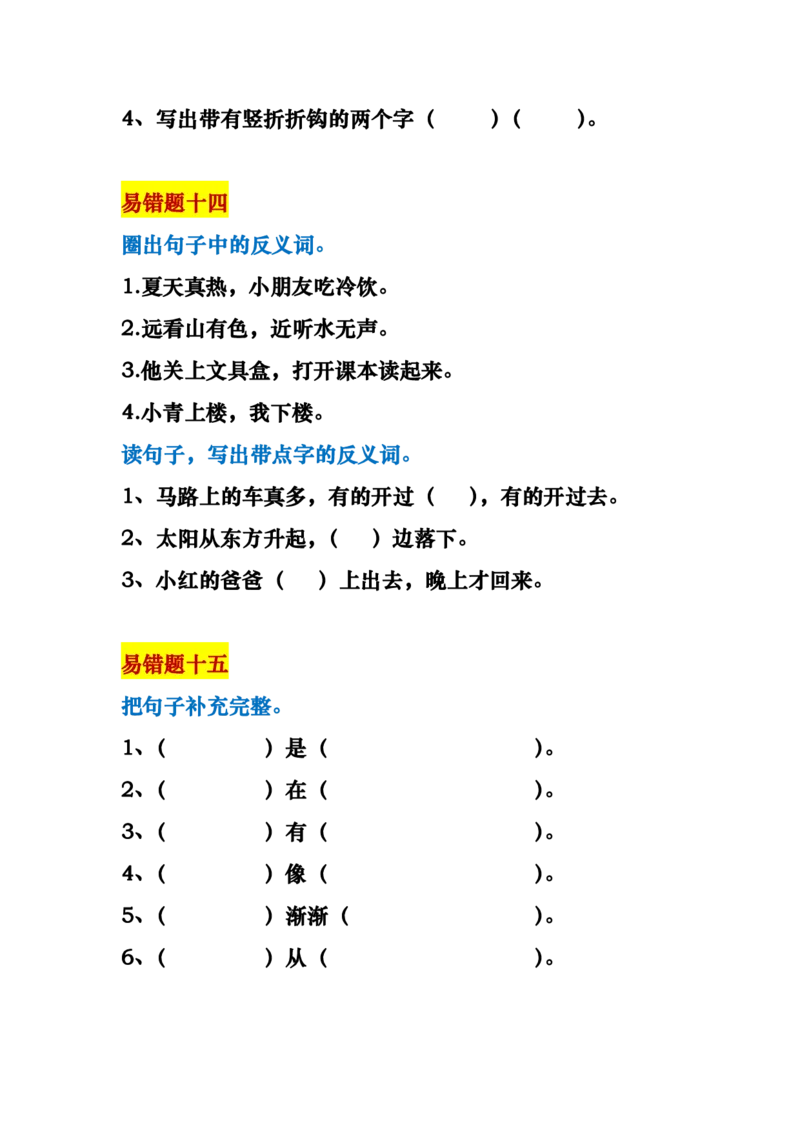 4、写出带有竖折折钩的两个字（　　）（　　）。

易错题十四

圈出句子中的反义词。

1.夏天真热，小朋友吃冷饮。

2.远看山有色，近听水无声。

3.他关上文具盒，打开课本读起来。

4.小青上楼，我下楼。

读句子，写出带点字的反义词。

1、马路上的车真多，有的开过（　），有的开过去。

2、太阳从东方升起，（　）边落下。

3、小红的爸爸（　）上出去，晚上才回来。

易错题十五

把句子补充完整。

1、（　　　）是（　　　　　　）。

2、（　　　）在（　　　　　　）。

3、（　　　）有（　　　　　　）。

4、（　　　）像（　　　　　　）。

5、（　　　）渐渐（　　　　　）。

6、（　　　）从（　　　　　　）。